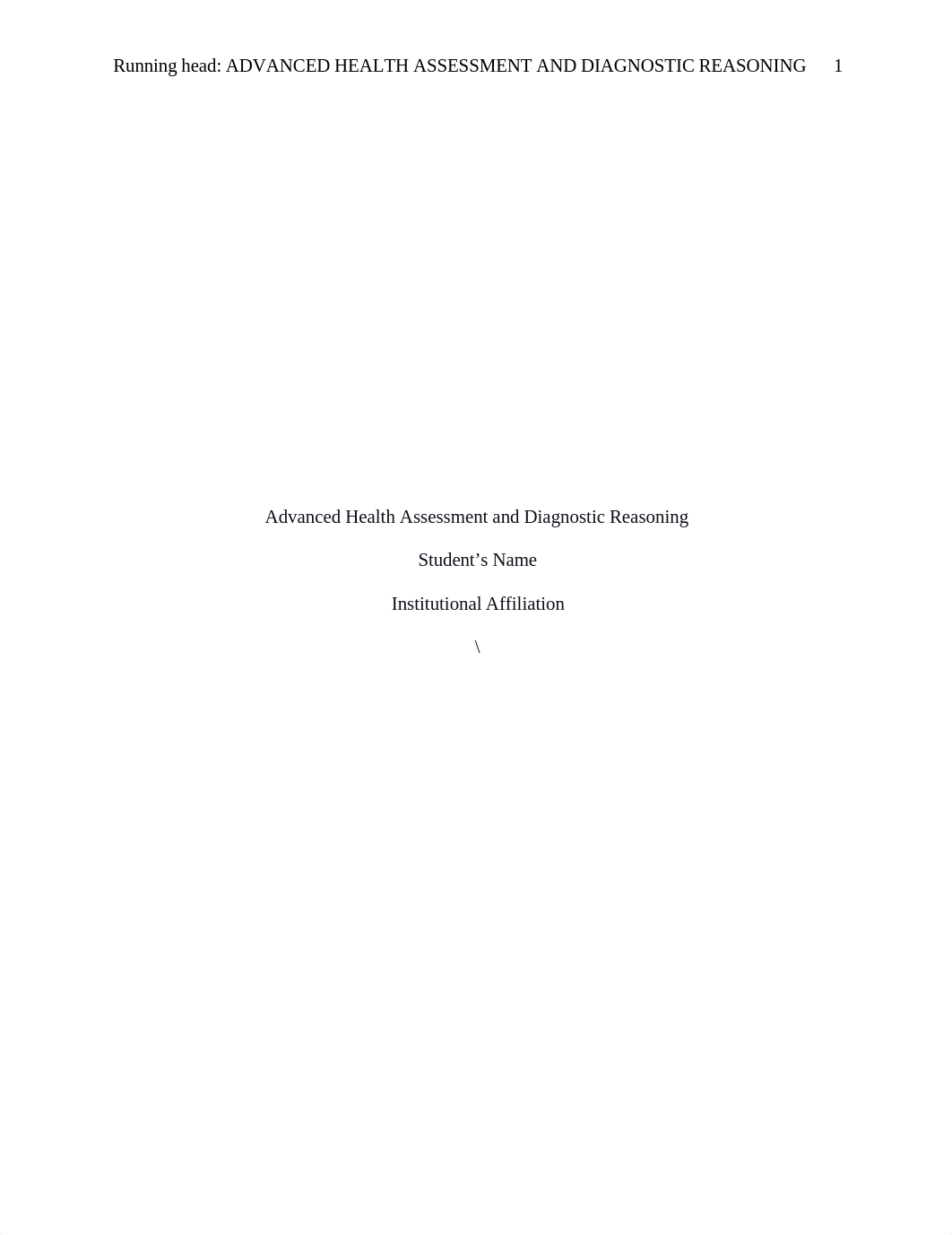 Running head: ADVANCED HEALTH ASSESSMENT AND DIAGNOSTIC REASONING 1

Advanced Health Assessment and Diagnostic Reasoning

Student’s Name

Institutional Affiliation

\